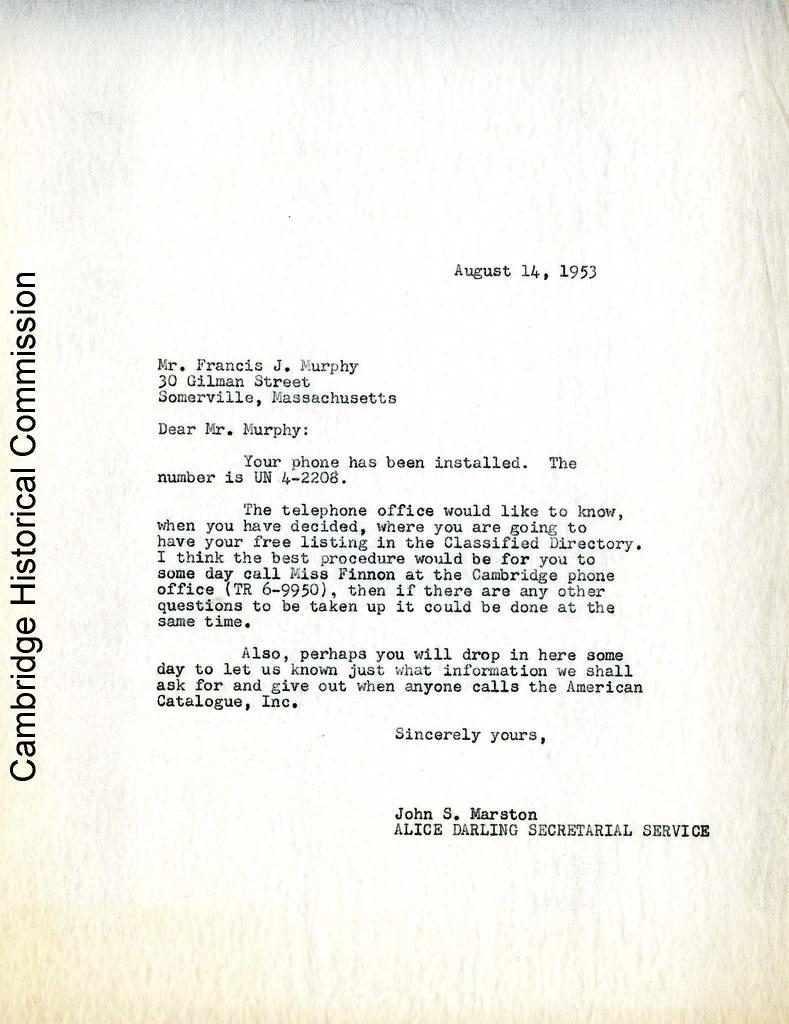 Cambridge Historical Commission

August 14, 1953

Mr. Francis J. Murphy
30 Gilman Street
Somerville, Massachusetts

Dear Mr. Murphy:

Your phone has been installed. The number is UN 4-2208.

The telephone office would like to know, when you have decided, where you are going to have your free listing in the Classified Directory. I think the best procedure would be for you to some day call Miss Finnon at the Cambridge phone office (TR 6-9950), then if there are any other questions to be taken up it could be done at the same time.

Also, perhaps you will drop in here some day to let us known just what information we shall ask for and give out when anyone calls the American Catalogue, Inc.

Sincerely yours,

John S. Marston
ALICE DARLING SECRETARIAL SERVICE